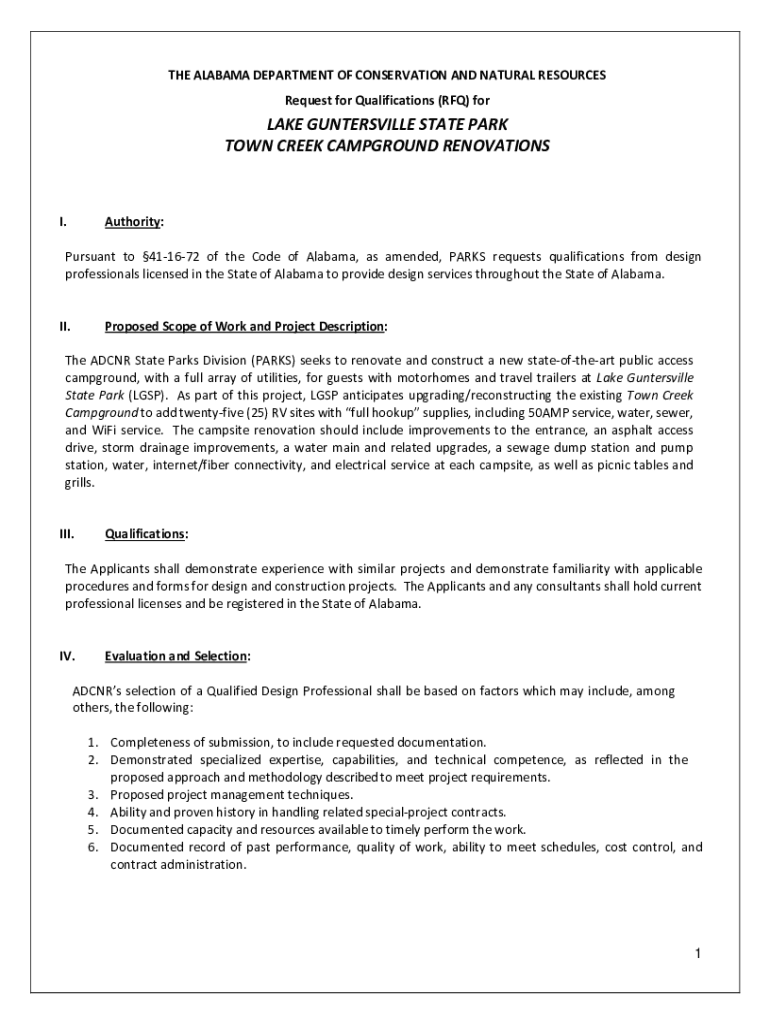 THE ALABAMA DEPARTMENT OF CONSERVATION AND NATURAL RESOURCES

Request for Qualifications (RFQ) for

LAKE GUNTERSVILLE STATE PARK
TOWN CREEK CAMPGROUND RENOVATIONS

I. Authority:

Pursuant to §41-16-72 of the Code of Alabama, as amended, PARKS requests qualifications from design professionals licensed in the State of Alabama to provide design services throughout the State of Alabama.

II. Proposed Scope of Work and Project Description:

The ADCNR State Parks Division (PARKS) seeks to renovate and construct a new state-of-the-art public access campground, with a full array of utilities, for guests with motorhomes and travel trailers at Lake Guntersville State Park (LGSP). As part of this project, LGSP anticipates upgrading/reconstructing the existing Town Creek Campground to add twenty-five (25) RV sites with "full hookup" supplies, including 50AMP service, water, sewer, and WiFi service. The campsite renovation should include improvements to the entrance, an asphalt access drive, storm drainage improvements, a water main and related upgrades, a sewage dump station and pump station, water, internet/fiber connectivity, and electrical service at each campsite, as well as picnic tables and grills.

III. Qualifications:

The Applicants shall demonstrate experience with similar projects and demonstrate familiarity with applicable procedures and forms for design and construction projects. The Applicants and any consultants shall hold current professional licenses and be registered in the State of Alabama.

IV. Evaluation and Selection:

ADCNR's selection of a Qualified Design Professional shall be based on factors which may include, among others, the following:

1. Completeness of submission, to include requested documentation.
2. Demonstrated specialized expertise, capabilities, and technical competence, as reflected in the proposed approach and methodology described to meet project requirements.
3. Proposed project management techniques.
4. Ability and proven history in handling related special-project contracts.
5. Documented capacity and resources available to timely perform the work.
6. Documented record of past performance, quality of work, ability to meet schedules, cost control, and contract administration.

1